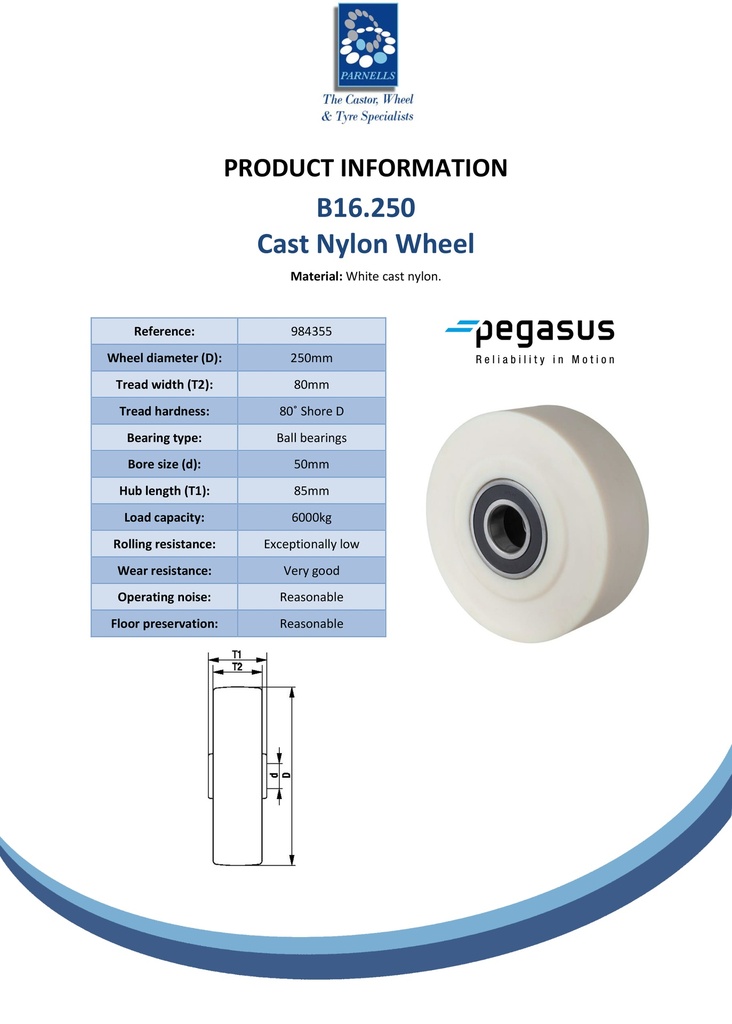 PARNELLS
The Castor, Wheel & Tyre Specialists

PRODUCT INFORMATION
B16.250
Cast Nylon Wheel
Material: White cast nylon.

| Reference: | 984355 |
|---|---|
| Wheel diameter (D): | 250mm |
| Tread width (T2): | 80mm |
| Tread hardness: | 80˚ Shore D |
| Bearing type: | Ball bearings |
| Bore size (d): | 50mm |
| Hub length (T1): | 85mm |
| Load capacity: | 6000kg |
| Rolling resistance: | Exceptionally low |
| Wear resistance: | Very good |
| Operating noise: | Reasonable |
| Floor preservation: | Reasonable |

pegasus
Reliability in Motion

T1
T2
d
D